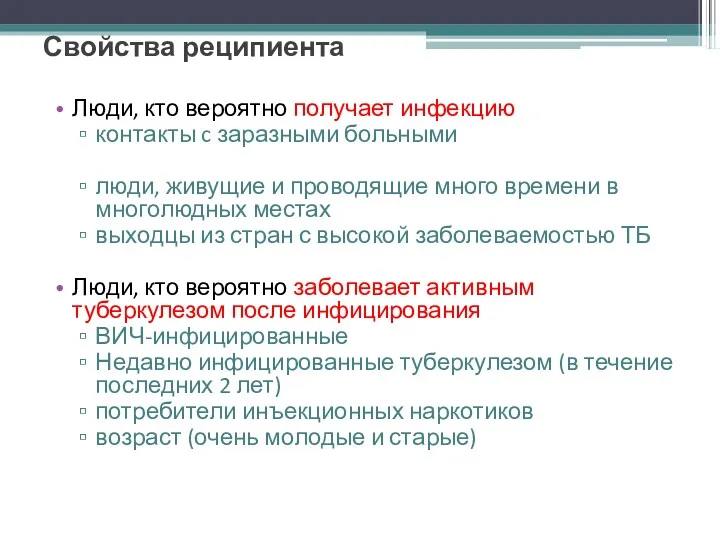 Свойства реципиента

• Люди, кто вероятно получает инфекцию
▫ контакты с заразными больными

▫ люди, живущие и проводящие много времени в многолюдных местах
▫ выходцы из стран с высокой заболеваемостью ТБ

• Люди, кто вероятно заболевает активным туберкулезом после инфицирования
▫ ВИЧ-инфицированные
▫ Недавно инфицированные туберкулезом (в течение последних 2 лет)
▫ потребители инъекционных наркотиков
▫ возраст (очень молодые и старые)